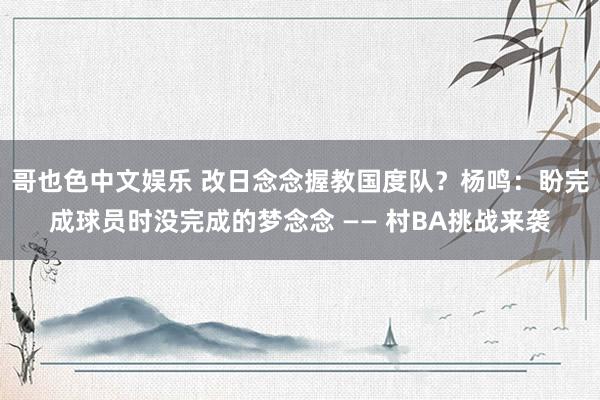 哥也色中文娱乐 改日念念握教国度队？杨鸣：盼完成球员时没完成的梦念念 —— 村BA挑战来袭